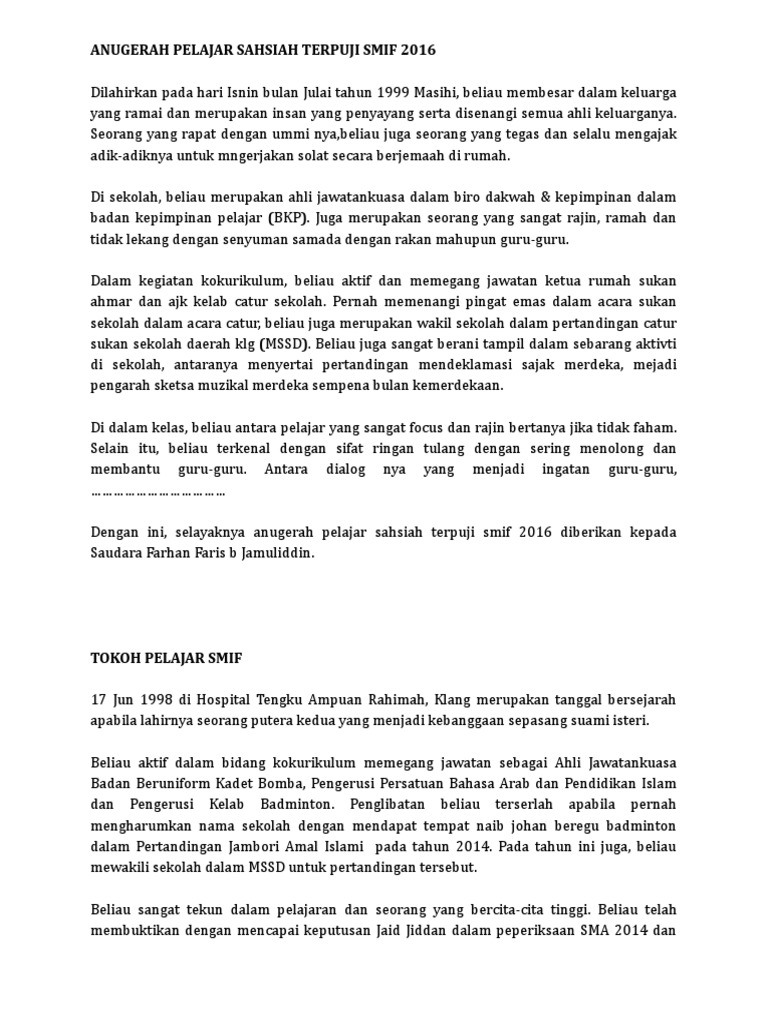 ANUGERAH PELAJAR SAHSIAH TERPUJI SMIF 2016

Dilahirkan pada hari Isnin bulan Julai tahun 1999 Masihi, beliau membesar dalam keluarga yang ramai dan merupakan insan yang penyayang serta disenangi semua ahli keluarganya. Seorang yang rapat dengan ummi nya,beliau juga seorang yang tegas dan selalu mengajak adik-adiknya untuk mngerjakan solat secara berjemaah di rumah.

Di sekolah, beliau merupakan ahli jawatankuasa dalam biro dakwah & kepimpinan dalam badan kepimpinan pelajar (BKP). Juga merupakan seorang yang sangat rajin, ramah dan tidak lekang dengan senyuman samada dengan rakan mahupun guru-guru.

Dalam kegiatan kokurikulum, beliau aktif dan memegang jawatan ketua rumah sukan ahmar dan ajk kelab catur sekolah. Pernah memenangi pingat emas dalam acara sukan sekolah dalam acara catur, beliau juga merupakan wakil sekolah dalam pertandingan catur sukan sekolah daerah klg (MSSD). Beliau juga sangat berani tampil dalam sebarang aktivti di sekolah, antaranya menyertai pertandingan mendeklamasi sajak merdeka, mejadi pengarah sketsa muzikal merdeka sempena bulan kemerdekaan.

Di dalam kelas, beliau antara pelajar yang sangat focus dan rajin bertanya jika tidak faham. Selain itu, beliau terkenal dengan sifat ringan tulang dengan sering menolong dan membantu guru-guru. Antara dialog nya yang menjadi ingatan guru-guru, ……………………………

Dengan ini, selayaknya anugerah pelajar sahsiah terpuji smif 2016 diberikan kepada Saudara Farhan Faris b Jamuliddin.

TOKOH PELAJAR SMIF

17 Jun 1998 di Hospital Tengku Ampuan Rahimah, Klang merupakan tanggal bersejarah apabila lahirnya seorang putera kedua yang menjadi kebanggaan sepasang suami isteri.

Beliau aktif dalam bidang kokurikulum memegang jawatan sebagai Ahli Jawatankuasa Badan Beruniform Kadet Bomba, Pengerusi Persatuan Bahasa Arab dan Pendidikan Islam dan Pengerusi Kelab Badminton. Penglibatan beliau terserlah apabila pernah mengharumkan nama sekolah dengan mendapat tempat naib johan beregu badminton dalam Pertandingan Jambori Amal Islami pada tahun 2014. Pada tahun ini juga, beliau mewakili sekolah dalam MSSD untuk pertandingan tersebut.

Beliau sangat tekun dalam pelajaran dan seorang yang bercita-cita tinggi. Beliau telah membuktikan dengan mencapai keputusan Jaid Jiddan dalam peperiksaan SMA 2014 dan